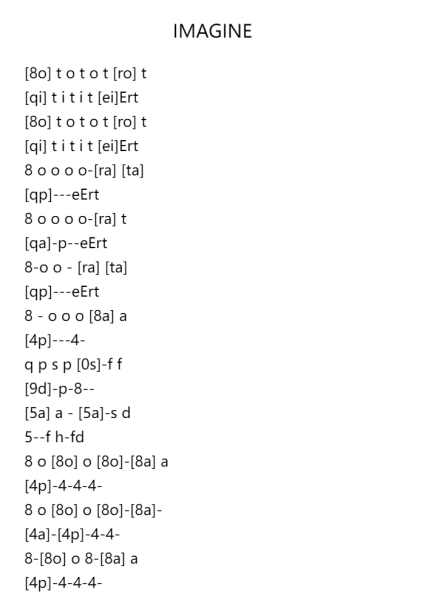 IMAGINE

[8o] t o t o t [ro] t
[qi] t i t i t [ei]Ert
[8o] t o t o t [ro] t
[qi] t i t i t [ei]Ert
8 o o o o-[ra] [ta]
[qp]---eErt
8 o o o o-[ra] t
[qa]-p--eErt
8-o o - [ra] [ta]
[qp]---eErt
8 - o o o [8a] a
[4p]---4-
q p s p [0s]-f f
[9d]-p-8--
[5a] a - [5a]-s d
5--f h-fd
8 o [8o] o [8o]-[8a] a
[4p]-4-4-4-
8 o [8o] o [8o]-[8a]-
[4a]-[4p]-4-4-
8-[8o] o 8-[8a] a
[4p]-4-4-4-